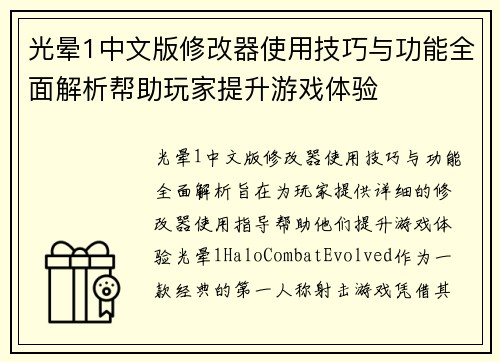 光晕1中文版修改器使用技巧与功能全面解析帮助玩家提升游戏体验

光晕1中文版修改器使用技巧与功能全面解析旨在为玩家提供详细的修改器使用指导帮助他们提升游戏体验光晕1HaloCombatEvolved作为一款经典的第一人称射击游戏凭借其